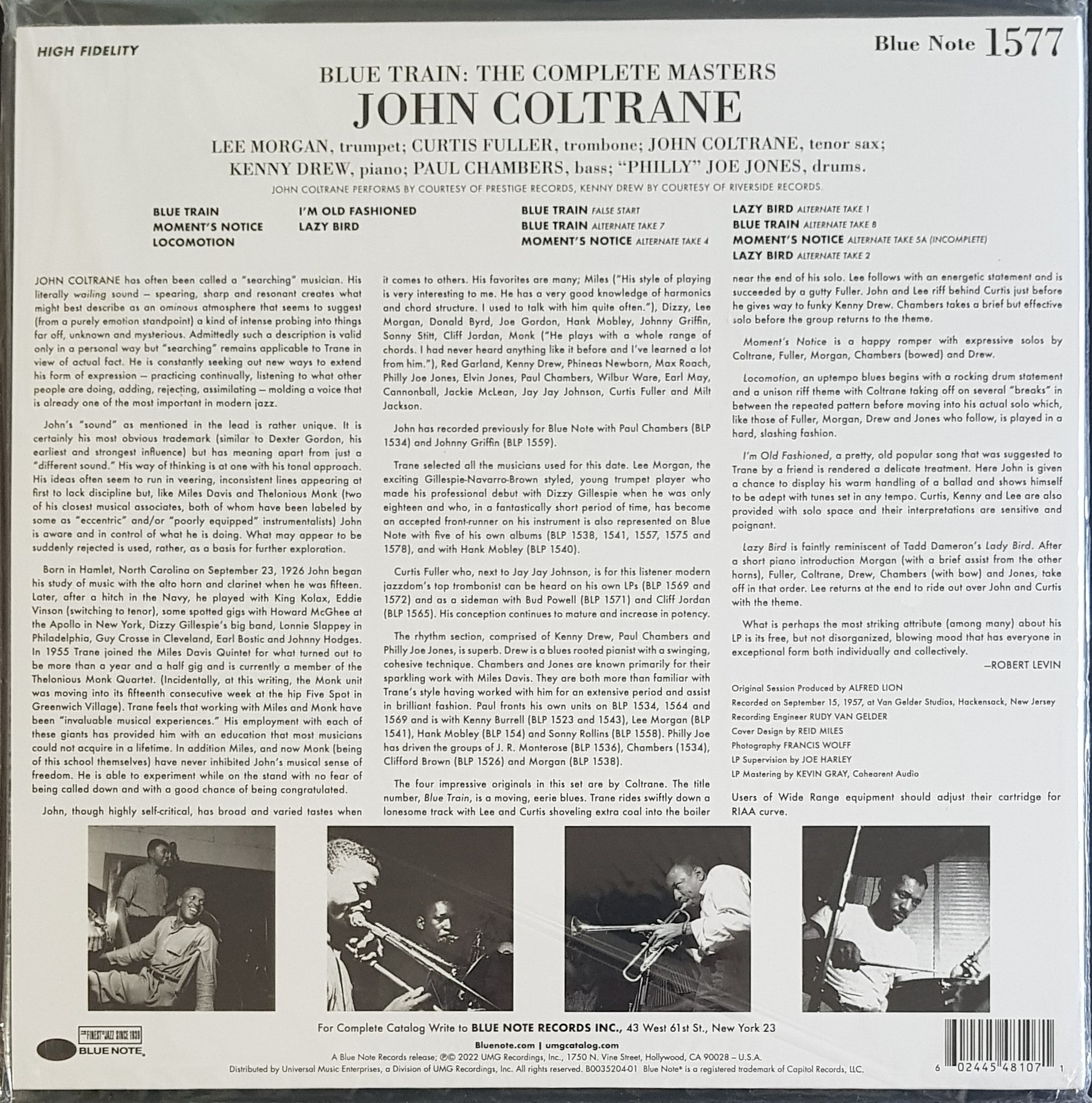 HIGH FIDELITY

Blue Note 1577

BLUE TRAIN: THE COMPLETE MASTERS

JOHN COLTRANE

LEE MORGAN, trumpet; CURTIS FULLER, trombone; JOHN COLTRANE, tenor sax;
KENNY DREW, piano; PAUL CHAMBERS, bass; "PHILLY" JOE JONES, drums.

JOHN COLTRANE PERFORMS BY COURTESY OF PRESTIGE RECORDS, KENNY DREW BY COURTESY OF RIVERSIDE RECORDS.

BLUE TRAIN
MOMENT'S NOTICE
LOCOMOTION

I'M OLD FASHIONED
LAZY BIRD

BLUE TRAIN FALSE START
BLUE TRAIN ALTERNATE TAKE 7
MOMENT'S NOTICE ALTERNATE TAKE 4

LAZY BIRD ALTERNATE TAKE 1
BLUE TRAIN ALTERNATE TAKE 8
MOMENT'S NOTICE ALTERNATE TAKE 5A (INCOMPLETE)
LAZY BIRD ALTERNATE TAKE 2

JOHN COLTRANE has often been called a "searching" musician. His literally wailing sound – spearing, sharp and resonant creates what might best describe as an ominous atmosphere that seems to suggest (from a purely emotion standpoint) a kind of intense probing into things far off, unknown and mysterious. Admittedly such a description is valid only in a personal way but "searching" remains applicable to Trane in view of actual fact. He is constantly seeking out new ways to extend his form of expression – practicing continually, listening to what other people are doing, adding, rejecting, assimilating – molding a voice that is already one of the most important in modern jazz.

John's "sound" as mentioned in the lead is rather unique. It is certainly his most obvious trademark (similar to Dexter Gordon, his earliest and strongest influence) but has meaning apart from just a "different sound." His way of thinking is at one with his tonal approach. His ideas often seem to run in veering, inconsistent lines appearing at first to lack discipline but, like Miles Davis and Thelonious Monk (two of his closest musical associates, both of whom have been labeled by some as "eccentric" and/or "poorly equipped" instrumentalists) John is aware and in control of what he is doing. What may appear to be suddenly rejected is used, rather, as a basis for further exploration.

Born in Hamlet, North Carolina on September 23, 1926 John began his study of music with the alto horn and clarinet when he was fifteen. Later, after a hitch in the Navy, he played with King Kolax, Eddie Vinson (switching to tenor), some spotted gigs with Howard McGhee at the Apollo in New York, Dizzy Gillespie's big band, Lonnie Slappey in Philadelphia, Guy Crosse in Cleveland, Earl Bostic and Johnny Hodges. In 1955 Trane joined the Miles Davis Quintet for what turned out to be more than a year and a half gig and is currently a member of the Thelonious Monk Quartet. (Incidentally, at this writing, the Monk unit was moving into its fifteenth consecutive week at the hip Five Spot in Greenwich Village). Trane feels that working with Miles and Monk have been "invaluable musical experiences." His employment with each of these giants has provided him with an education that most musicians could not acquire in a lifetime. In addition Miles, and now Monk (being of this school themselves) have never inhibited John's musical sense of freedom. He is able to experiment while on the stand with no fear of being called down and with a good chance of being congratulated.

John, though highly self-critical, has broad and varied tastes when it comes to others. His favorites are many; Miles ("His style of playing is very interesting to me. He has a very good knowledge of harmonics and chord structure. I used to talk with him quite often."), Dizzy, Lee Morgan, Donald Byrd, Joe Gordon, Hank Mobley, Johnny Griffin, Sonny Stitt, Cliff Jordan, Monk ("He plays with a whole range of chords. I had never heard anything like it before and I've learned a lot from him."), Red Garland, Kenny Drew, Phineas Newborn, Max Roach, Philly Joe Jones, Elvin Jones, Paul Chambers, Wilbur Ware, Earl May, Cannonball, Jackie McLean, Jay Jay Johnson, Curtis Fuller and Milt Jackson.

John has recorded previously for Blue Note with Paul Chambers (BLP 1534) and Johnny Griffin (BLP 1559).

Trane selected all the musicians used for this date. Lee Morgan, the exciting Gillespie-Navarro-Brown styled, young trumpet player who made his professional debut with Dizzy Gillespie when he was only eighteen and who, in a fantastically short period of time, has become an accepted front-runner on his instrument is also represented on Blue Note with five of his own albums (BLP 1538, 1541, 1557, 1575 and 1578), and with Hank Mobley (BLP 1540).

Curtis Fuller who, next to Jay Jay Johnson, is for this listener modern jazzdom's top trombonist can be heard on his own LPs (BLP 1569 and 1572) and as a sideman with Bud Powell (BLP 1571) and Cliff Jordan (BLP 1565). His conception continues to mature and increase in potency.

The rhythm section, comprised of Kenny Drew, Paul Chambers and Philly Joe Jones, is superb. Drew is a blues rooted pianist with a swinging, cohesive technique. Chambers and Jones are known primarily for their sparkling work with Miles Davis. They are both more than familiar with Trane's style having worked with him for an extensive period and assist in brilliant fashion. Paul fronts his own units on BLP 1534, 1564 and 1569 and is with Kenny Burrell (BLP 1523 and 1543), Lee Morgan (BLP 1541), Hank Mobley (BLP 154) and Sonny Rollins (BLP 1558). Philly Joe has driven the groups of J. R. Monterose (BLP 1536), Chambers (1534), Clifford Brown (BLP 1526) and Morgan (BLP 1538).

The four impressive originals in this set are by Coltrane. The title number, Blue Train, is a moving, eerie blues. Trane rides swiftly down a lonesome track with Lee and Curtis shoveling extra coal into the boiler near the end of his solo. Lee follows with an energetic statement and is succeeded by a gutty Fuller. John and Lee riff behind Curtis just before he gives way to funky Kenny Drew. Chambers takes a brief but effective solo before the group returns to the theme.

Moment's Notice is a happy romper with expressive solos by Coltrane, Fuller, Morgan, Chambers (bowed) and Drew.

Locomotion, an uptempo blues begins with a rocking drum statement and a unison riff theme with Coltrane taking off on several "breaks" in between the repeated pattern before moving into his actual solo which, like those of Fuller, Morgan, Drew and Jones who follow, is played in a hard, slashing fashion.

I'm Old Fashioned, a pretty, old popular song that was suggested to Trane by a friend is rendered a delicate treatment. Here John is given a chance to display his warm handling of a ballad and shows himself to be adept with tunes set in any tempo. Curtis, Kenny and Lee are also provided with solo space and their interpretations are sensitive and poignant.

Lazy Bird is faintly reminiscent of Tadd Dameron's Lady Bird. After a short piano introduction Morgan (with a brief assist from the other horns), Fuller, Coltrane, Drew, Chambers (with bow) and Jones, take off in that order. Lee returns at the end to ride out over John and Curtis with the theme.

What is perhaps the most striking attribute (among many) about his LP is its free, but not disorganized, blowing mood that has everyone in exceptional form both individually and collectively.

—ROBERT LEVIN

Original Session Produced by ALFRED LION
Recorded on September 15, 1957, at Van Gelder Studios, Hackensack, New Jersey
Recording Engineer RUDY VAN GELDER
Cover Design by REID MILES
Photography FRANCIS WOLFF
LP Supervision by JOE HARLEY
LP Mastering by KEVIN GRAY, Cohearent Audio

Users of Wide Range equipment should adjust their cartridge for RIAA curve.

THE FINEST IN JAZZ SINCE 1939
BLUE NOTE

For Complete Catalog Write to BLUE NOTE RECORDS INC., 43 West 61st St., New York 23

Bluenote.com | umgcatalog.com
A Blue Note Records release; ℗© 2022 UMG Recordings, Inc., 1750 N. Vine Street, Hollywood, CA 90028 – U.S.A.
Distributed by Universal Music Enterprises, a Division of UMG Recordings, Inc. All rights reserved. B0035204-01 Blue Note® is a registered trademark of Capitol Records, LLC.

6 02445 48107 1